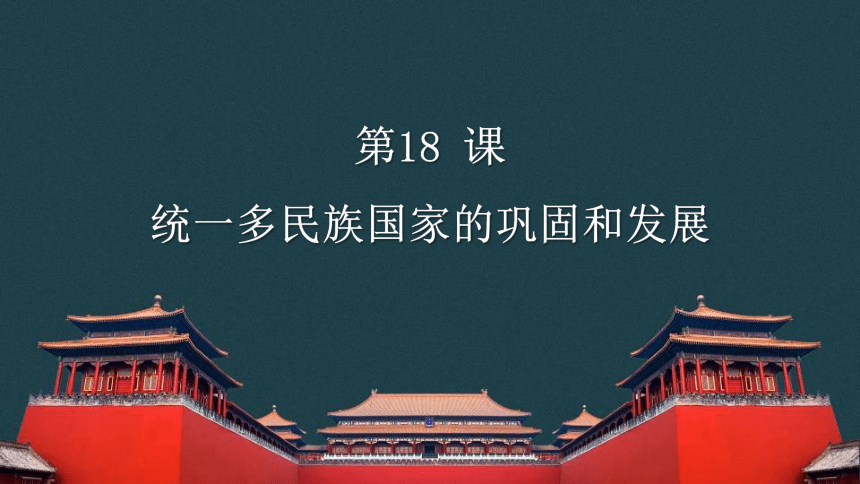 第18 课

统一多民族国家的巩固和发展